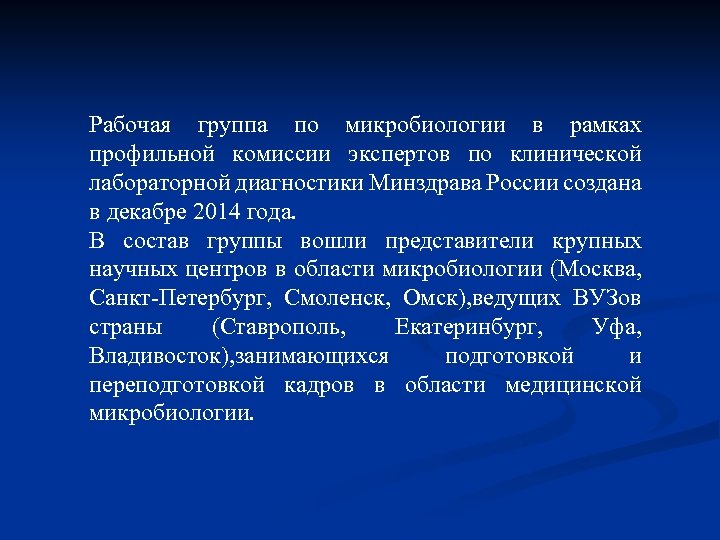 Рабочая группа по микробиологии в рамках профильной комиссии экспертов по клинической лабораторной диагностики Минздрава России создана в декабре 2014 года.

В состав группы вошли представители крупных научных центров в области микробиологии (Москва, Санкт-Петербург, Смоленск, Омск),ведущих ВУЗов страны (Ставрополь, Екатеринбург, Уфа, Владивосток),занимающихся подготовкой и переподготовкой кадров в области медицинской микробиологии.